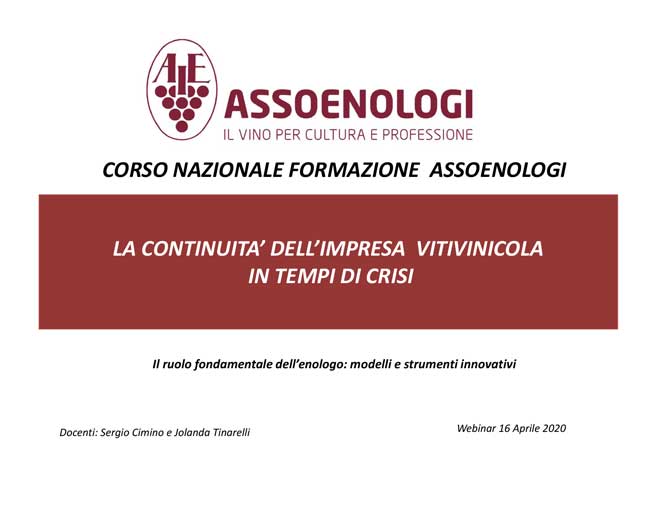 AIE

ASSOENOLOGI
IL VINO PER CULTURA E PROFESSIONE

CORSO NAZIONALE FORMAZIONE ASSOENOLOGI

LA CONTINUITA' DELL'IMPRESA VITIVINICOLA
IN TEMPI DI CRISI

Il ruolo fondamentale dell'enologo: modelli e strumenti innovativi

Docenti: Sergio Cimino e Jolanda Tinarelli

Webinar 16 Aprile 2020